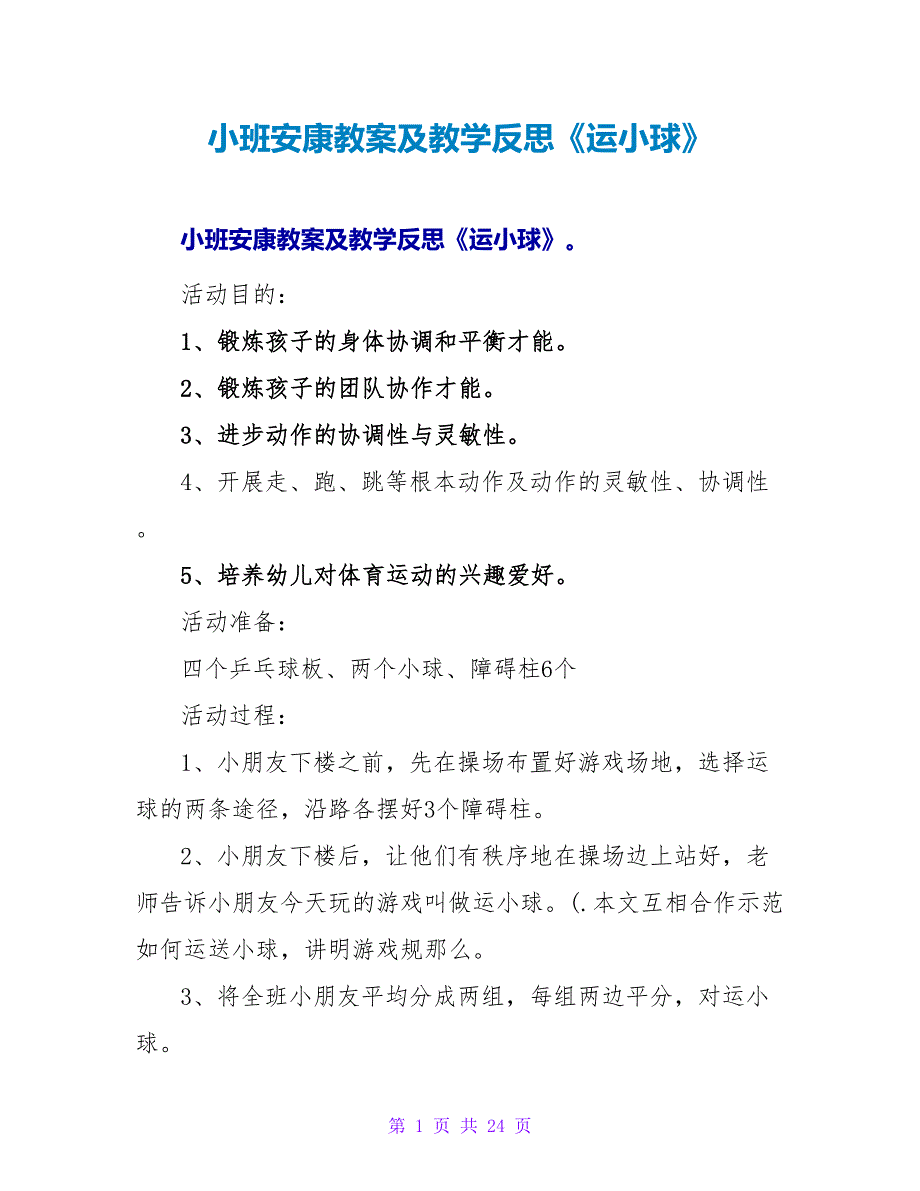 小班安康教案及教学反思《运小球》

小班安康教案及教学反思《运小球》。

活动目的：

1、锻炼孩子的身体协调和平衡才能。

2、锻炼孩子的团队协作才能。

3、进步动作的协调性与灵敏性。

4、开展走、跑、跳等根本动作及动作的灵敏性、协调性。

5、培养幼儿对体育运动的兴趣爱好。

活动准备：

四个乒乓球板、两个小球、障碍柱6个

活动过程：

1、小朋友下楼之前，先在操场布置好游戏场地，选择运球的两条途径，沿路各摆好3个障碍柱。

2、小朋友下楼后，让他们有秩序地在操场边上站好，老师告诉小朋友今天玩的游戏叫做运小球。(.本文互相合作示范如何运送小球，讲明游戏规那么。

3、将全班小朋友平均分成两组，每组两边平分，对运小球。

第 1 页 共 24 页